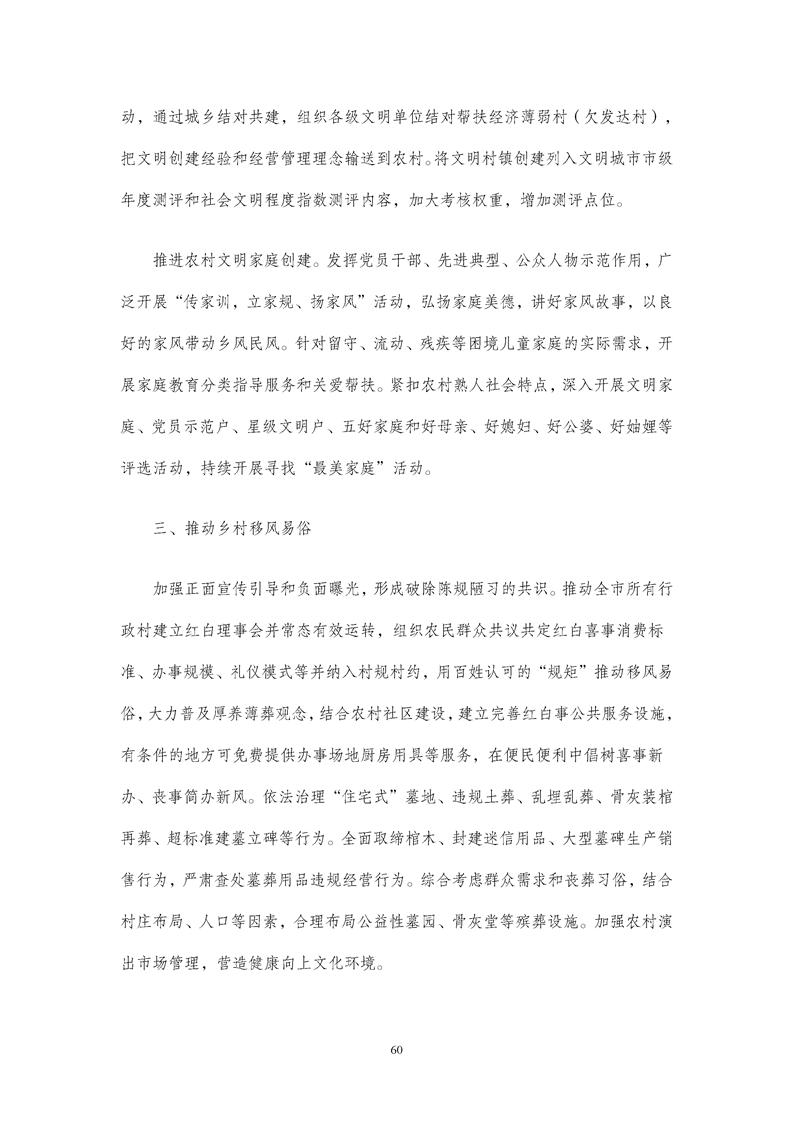 动，通过城乡结对共建，组织各级文明单位结对帮扶经济薄弱村（欠发达村），把文明创建经验和经营管理理念输送到农村。将文明村镇创建列入文明城市市级年度测评和社会文明程度指数测评内容，加大考核权重，增加测评点位。

推进农村文明家庭创建。发挥党员干部、先进典型、公众人物示范作用，广泛开展“传家训，立家规、扬家风”活动，弘扬家庭美德，讲好家风故事，以良好的家风带动乡风民风。针对留守、流动、残疾等困境儿童家庭的实际需求，开展家庭教育分类指导服务和关爱帮扶。紧扣农村熟人社会特点，深入开展文明家庭、党员示范户、星级文明户、五好家庭和好母亲、好媳妇、好公婆、好妯娌等评选活动，持续开展寻找“最美家庭”活动。

三、推动乡村移风易俗

加强正面宣传引导和负面曝光，形成破除陈规陋习的共识。推动全市所有行政村建立红白理事会并常态有效运转，组织农民群众共议共定红白喜事消费标准、办事规模、礼仪模式等并纳入村规村约，用百姓认可的“规矩”推动移风易俗，大力普及厚养薄葬观念，结合农村社区建设，建立完善红白事公共服务设施，有条件的地方可免费提供办事场地厨房用具等服务，在便民便利中倡树喜事新办、丧事简办新风。依法治理“住宅式”墓地、违规土葬、乱埋乱葬、骨灰装棺再葬、超标准建墓立碑等行为。全面取缔棺木、封建迷信用品、大型墓碑生产销售行为，严肃查处墓葬用品违规经营行为。综合考虑群众需求和丧葬习俗，结合村庄布局、人口等因素，合理布局公益性墓园、骨灰堂等殡葬设施。加强农村演出市场管理，营造健康向上文化环境。

60